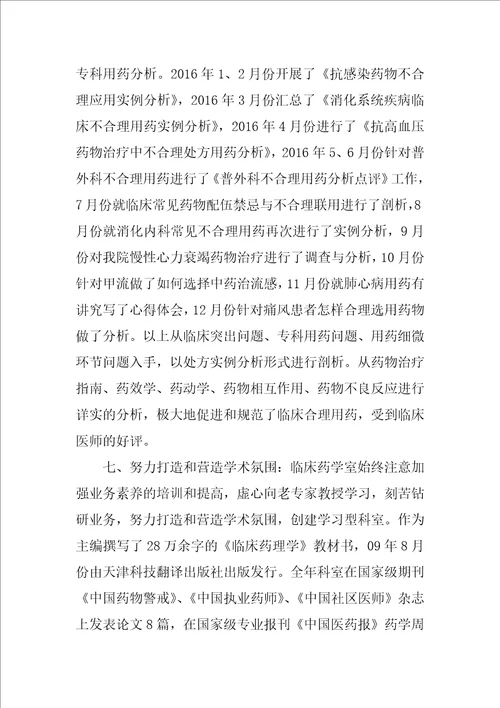 专科用药分析。2016年1、2月份开展了《抗感染药物不合理应用实例分析》，2016年3月份汇总了《消化系统疾病临床不合理用药实例分析》，2016年4月份进行了《抗高血压药物治疗中不合理处方用药分析》，2016年5、6月份针对普外科不合理用药进行了《普外科不合理用药分析点评》工作，7月份就临床常见药物配伍禁忌与不合理联用进行了剖析，8月份就消化内科常见不合理用药再次进行了实例分析，9月份对我院慢性心力衰竭药物治疗进行了调查与分析，10月份针对甲流做了如何选择中药治流感，11月份就肺心病用药有讲究写了心得体会，12月份针对痛风患者怎样合理选用药物做了分析。以上从临床突出问题、专科用药问题、用药细微环节问题入手，以处方实例分析形式进行剖析。从药物治疗指南、药效学、药动学、药物相互作用、药物不良反应进行详实的分析，极大地促进和规范了临床合理用药，受到临床医师的好评。

七、努力打造和营造学术氛围：临床药学室始终注意加强业务素养的培训和提高，虚心向老专家教授学习，刻苦钻研业务，努力打造和营造学术氛围，创建学习型科室。作为主编撰写了28万余字的《临床药理学》教材书，09年8月份由天津科技翻译出版社出版发行。全年科室在国家级期刊《中国药物警戒》、《中国执业药师》、《中国社区医师》杂志上发表论文8篇，在国家级专业报刊《中国医药报》药学周